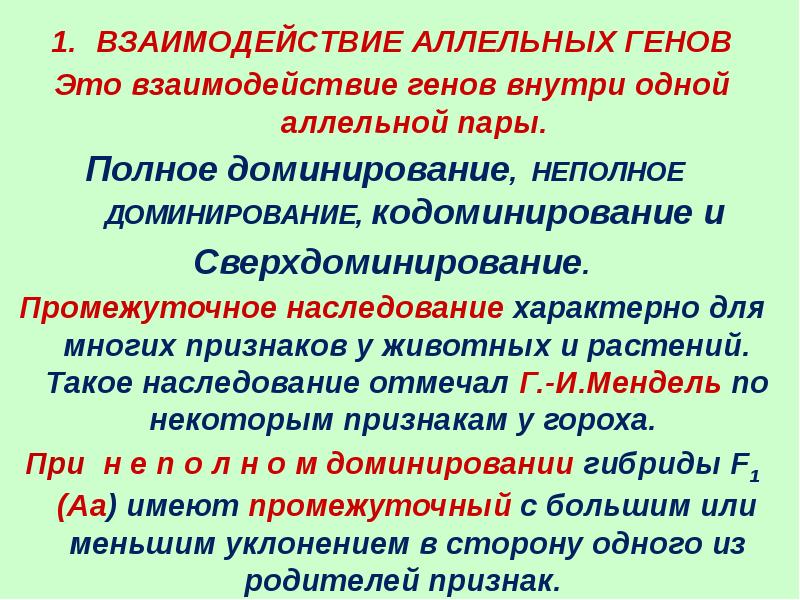 1. ВЗАИМОДЕЙСТВИЕ АЛЛЕЛЬНЫХ ГЕНОВ
Это взаимодействие генов внутри одной аллельной пары.

Полное доминирование, НЕПОЛНОЕ ДОМИНИРОВАНИЕ, кодоминирование и Сверхдоминирование.

Промежуточное наследование характерно для многих признаков у животных и растений. Такое наследование отмечал Г.-И.Мендель по некоторым признакам у гороха.

При н е п о л н о м доминировании гибриды $F_1$ (Аа) имеют промежуточный с большим или меньшим уклонением в сторону одного из родителей признак.